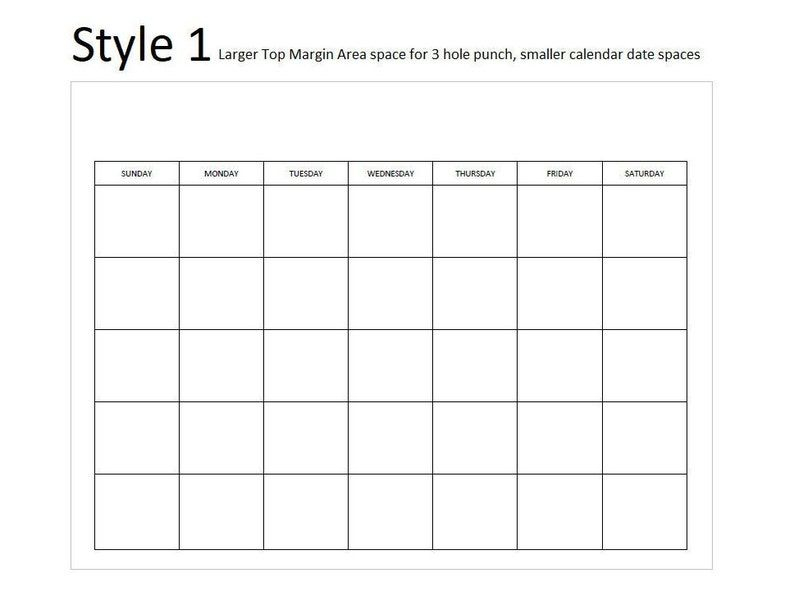 Style 1 Larger Top Margin Area space for 3 hole punch, smaller calendar date spaces

| SUNDAY | MONDAY | TUESDAY | WEDNESDAY | THURSDAY | FRIDAY | SATURDAY |
|---|---|---|---|---|---|---|
| | | | | | | |
| | | | | | | |
| | | | | | | |
| | | | | | | |
| | | | | | | |